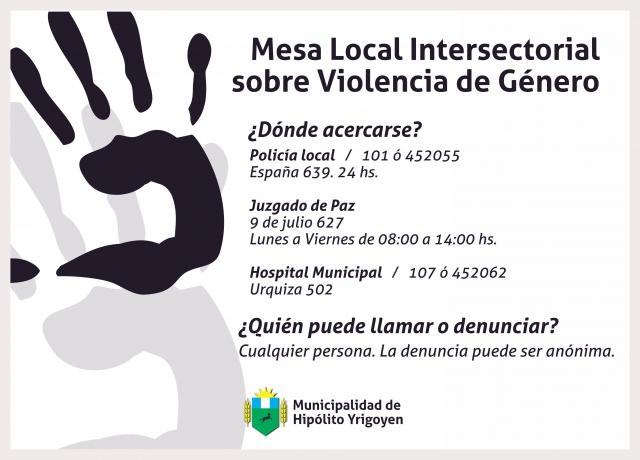 Mesa Local Intersectorial
sobre Violencia de Género

¿Dónde acercarse?

Policía local / 101 ó 452055
España 639. 24 hs.

Juzgado de Paz
9 de julio 627
Lunes a Viernes de 08:00 a 14:00 hs.

Hospital Municipal / 107 ó 452062
Urquiza 502

¿Quién puede llamar o denunciar?

Cualquier persona. La denuncia puede ser anónima.

Municipalidad de
Hipólito Yrigoyen